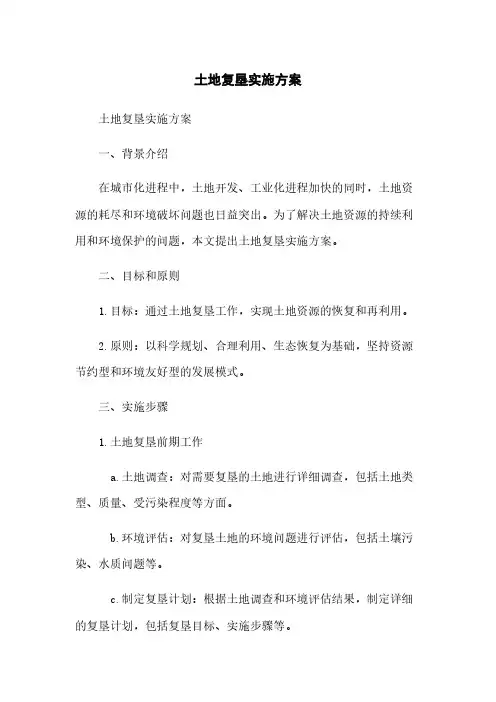 土地复垦实施方案

土地复垦实施方案

一、背景介绍

在城市化进程中，土地开发、工业化进程加快的同时，土地资源的耗尽和环境破坏问题也日益突出。为了解决土地资源的持续利用和环境保护的问题，本文提出土地复垦实施方案。

二、目标和原则

1. 目标：通过土地复垦工作，实现土地资源的恢复和再利用。

2. 原则：以科学规划、合理利用、生态恢复为基础，坚持资源节约型和环境友好型的发展模式。

三、实施步骤

1. 土地复垦前期工作

a. 土地调查：对需要复垦的土地进行详细调查，包括土地类型、质量、受污染程度等方面。

b. 环境评估：对复垦土地的环境问题进行评估，包括土壤污染、水质问题等。

c. 制定复垦计划：根据土地调查和环境评估结果，制定详细的复垦计划，包括复垦目标、实施步骤等。